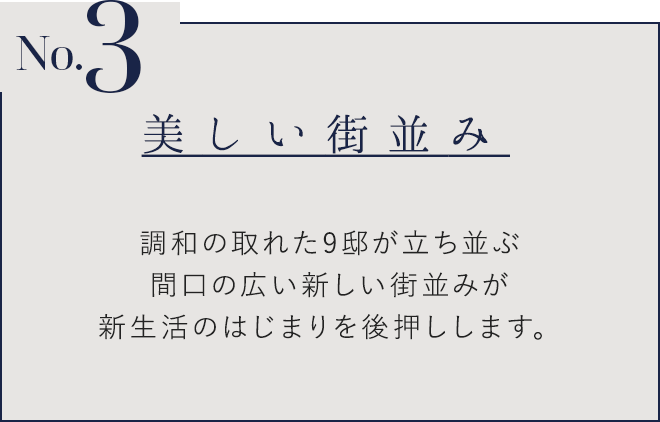 No.3

美しい街並み

調和の取れた9邸が立ち並ぶ
間口の広い新しい街並みが
新生活のはじまりを後押しします。